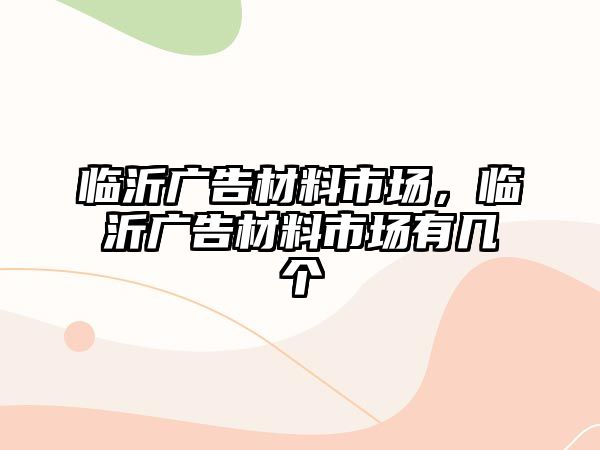 临沂广告材料市场，临沂广告材料市场有几个